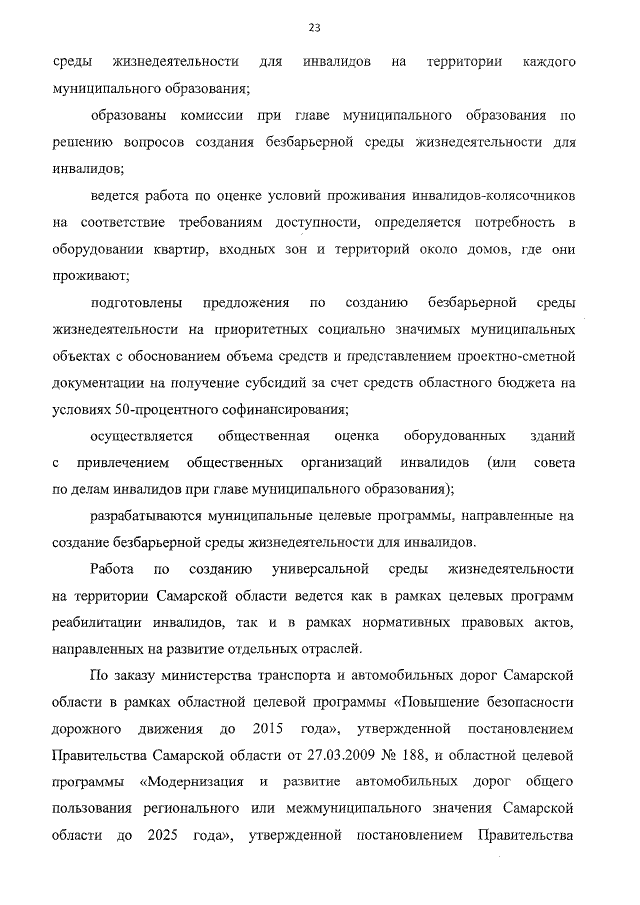 23

среды жизнедеятельности для инвалидов на территории каждого муниципального образования;

образованы комиссии при главе муниципального образования по решению вопросов создания безбарьерной среды жизнедеятельности для инвалидов;

ведется работа по оценке условий проживания инвалидов-колясочников на соответствие требованиям доступности, определяется потребность в оборудовании квартир, входных зон и территорий около домов, где они проживают;

подготовлены предложения по созданию безбарьерной среды жизнедеятельности на приоритетных социально значимых муниципальных объектах с обоснованием объема средств и представлением проектно-сметной документации на получение субсидий за счет средств областного бюджета на условиях 50-процентного софинансирования;

осуществляется общественная оценка оборудованных зданий с привлечением общественных организаций инвалидов (или совета по делам инвалидов при главе муниципального образования);

разрабатываются муниципальные целевые программы, направленные на создание безбарьерной среды жизнедеятельности для инвалидов.

Работа по созданию универсальной среды жизнедеятельности на территории Самарской области ведется как в рамках целевых программ реабилитации инвалидов, так и в рамках нормативных правовых актов, направленных на развитие отдельных отраслей.

По заказу министерства транспорта и автомобильных дорог Самарской области в рамках областной целевой программы «Повышение безопасности дорожного движения до 2015 года», утвержденной постановлением Правительства Самарской области от 27.03.2009 № 188, и областной целевой программы «Модернизация и развитие автомобильных дорог общего пользования регионального или межмуниципального значения Самарской области до 2025 года», утвержденной постановлением Правительства